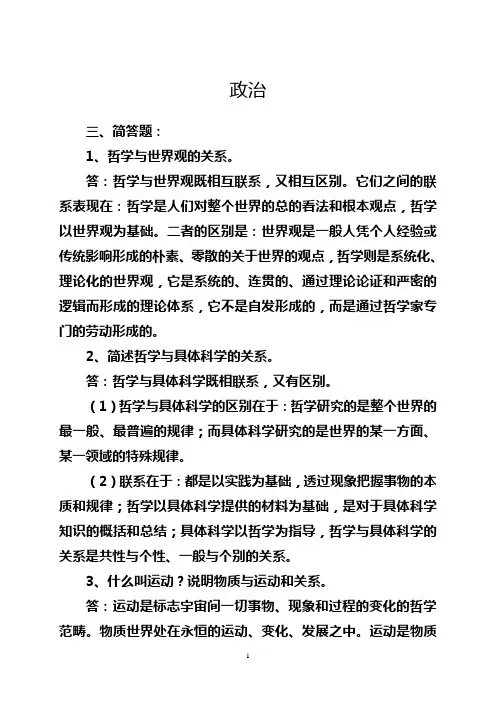 政治

三、简答题：

1、哲学与世界观的关系。

答：哲学与世界观既相互联系，又相互区别。它们之间的联系表现在：哲学是人们对整个世界的总的看法和根本观点，哲学以世界观为基础。二者的区别是：世界观是一般人凭个人经验或传统影响形成的朴素、零散的关于世界的观点，哲学则是系统化、理论化的世界观，它是系统的、连贯的、通过理论论证和严密的逻辑而形成的理论体系，它不是自发形成的，而是通过哲学家专门的劳动形成的。

2、简述哲学与具体科学的关系。

答：哲学与具体科学既相联系，又有区别。

（1）哲学与具体科学的区别在于：哲学研究的是整个世界的最一般、最普遍的规律；而具体科学研究的是世界的某一方面、某一领域的特殊规律。

（2）联系在于：都是以实践为基础，透过现象把握事物的本质和规律；哲学以具体科学提供的材料为基础，是对于具体科学知识的概括和总结；具体科学以哲学为指导，哲学与具体科学的关系是共性与个性、一般与个别的关系。

3、什么叫运动？说明物质与运动和关系。

答：运动是标志宇宙间一切事物、现象和过程的变化的哲学范畴。物质世界处在永恒的运动、变化、发展之中。运动是物质

1